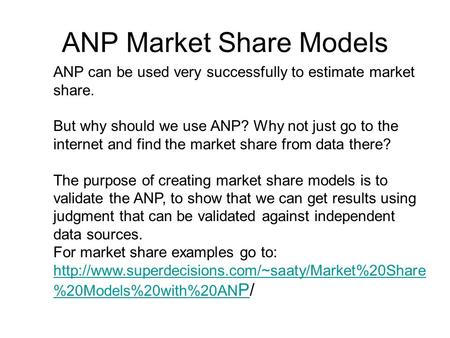 ANP Market Share Models

ANP can be used very successfully to estimate market share.

But why should we use ANP? Why not just go to the internet and find the market share from data there?

The purpose of creating market share models is to validate the ANP, to show that we can get results using judgment that can be validated against independent data sources.
For market share examples go to:
http://www.superdecisions.com/~saaty/Market%20Share%20Models%20with%20ANP/